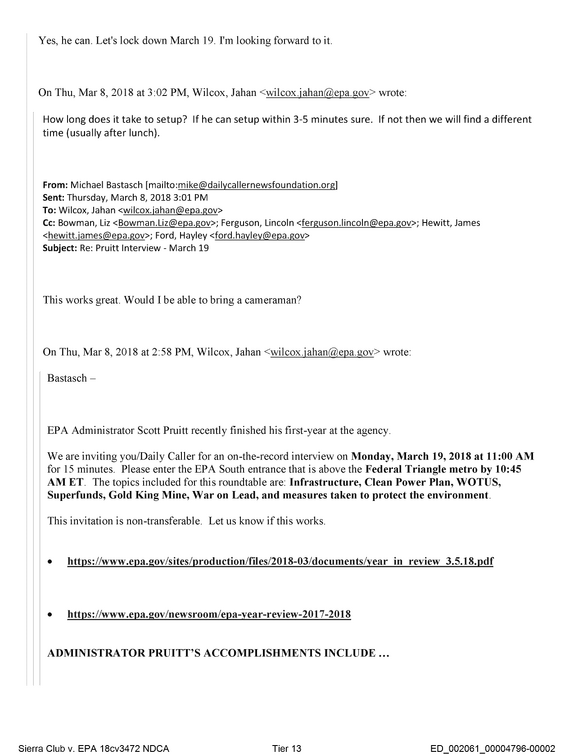 Yes, he can. Let's lock down March 19. I'm looking forward to it.

On Thu, Mar 8, 2018 at 3:02 PM, Wilcox, Jahan <wilcox.jahan@epa.gov> wrote:

How long does it take to setup? If he can setup within 3-5 minutes sure. If not then we will find a different time (usually after lunch).

From: Michael Bastasch [mailto:mike@dailycallernewsfoundation.org]
Sent: Thursday, March 8, 2018 3:01 PM
To: Wilcox, Jahan <wilcox.jahan@epa.gov>
Cc: Bowman, Liz <Bowman.Liz@epa.gov>; Ferguson, Lincoln <ferguson.lincoln@epa.gov>; Hewitt, James <hewitt.james@epa.gov>; Ford, Hayley <ford.hayley@epa.gov>
Subject: Re: Pruitt Interview - March 19

This works great. Would I be able to bring a cameraman?

On Thu, Mar 8, 2018 at 2:58 PM, Wilcox, Jahan <wilcox.jahan@epa.gov> wrote:

Bastasch –

EPA Administrator Scott Pruitt recently finished his first-year at the agency.

We are inviting you/Daily Caller for an on-the-record interview on Monday, March 19, 2018 at 11:00 AM for 15 minutes. Please enter the EPA South entrance that is above the Federal Triangle metro by 10:45 AM ET. The topics included for this roundtable are: Infrastructure, Clean Power Plan, WOTUS, Superfunds, Gold King Mine, War on Lead, and measures taken to protect the environment.

This invitation is non-transferable. Let us know if this works.

• https://www.epa.gov/sites/production/files/2018-03/documents/year_in_review_3.5.18.pdf

• https://www.epa.gov/newsroom/epa-year-review-2017-2018

ADMINISTRATOR PRUITT'S ACCOMPLISHMENTS INCLUDE …

Sierra Club v. EPA 18cv3472 NDCA Tier 13 ED_002061_00004796-00002